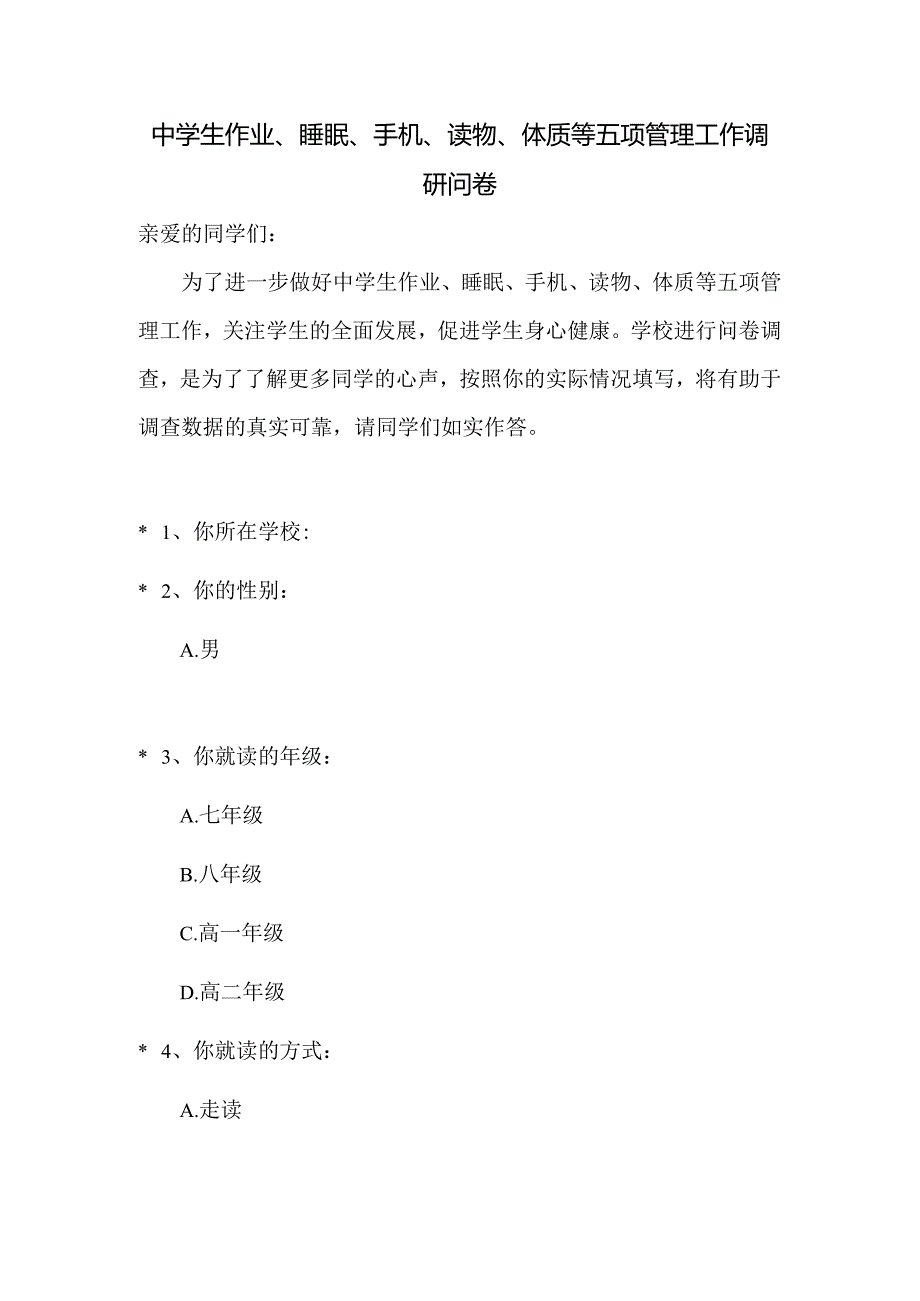 中学生作业、睡眠、手机、读物、体质等五项管理工作调研问卷

亲爱的同学们：

为了进一步做好中学生作业、睡眠、手机、读物、体质等五项管理工作，关注学生的全面发展，促进学生身心健康。学校进行问卷调查，是为了了解更多同学的心声，按照你的实际情况填写，将有助于调查数据的真实可靠，请同学们如实作答。

* 1、你所在学校:

* 2、你的性别：

A.男

* 3、你就读的年级：

A.七年级

B.八年级

C.高一年级

D.高二年级

* 4、你就读的方式：

A.走读